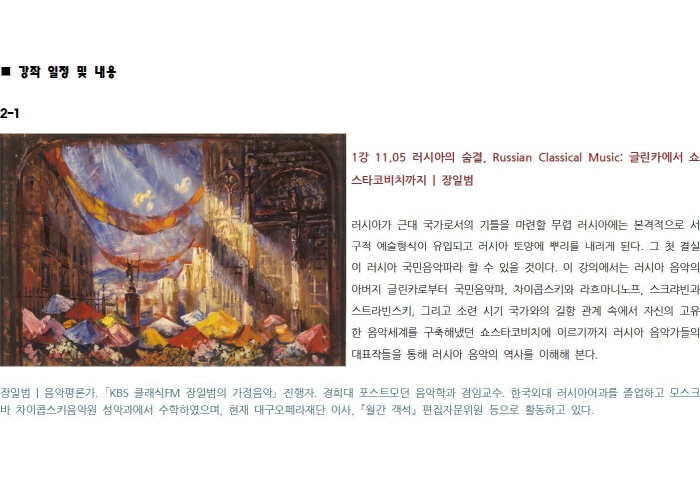 ■ 강좌 일정 및 내용

2-1

1강 11.05 러시아의 숨결, Russian Classical Music: 글린카에서 쇼스타코비치까지 | 장일범

러시아가 근대 국가로서의 기틀을 마련할 무렵 러시아에는 본격적으로 서구적 예술형식이 유입되고 러시아 토양에 뿌리를 내리게 된다. 그 첫 결실이 러시아 국민음악파라 할 수 있을 것이다. 이 강의에서는 러시아 음악의 아버지 글린카로부터 국민음악파, 차이콥스키와 라흐마니노프, 스크랴빈과 스트라빈스키, 그리고 소련 시기 국가와의 길항 관계 속에서 자신의 고유한 음악세계를 구축해냈던 쇼스타코비치에 이르기까지 러시아 음악가들의 대표작들을 통해 러시아 음악의 역사를 이해해 본다.

장일범 | 음악평론가. 「KBS 클래식FM 장일범의 가정음악」 진행자. 경희대 포스트모던 음악학과 겸임교수. 한국외대 러시아어과를 졸업하고 모스크바 차이콥스키음악원 성악과에서 수학하였으며, 현재 대구오페라재단 이사, 『월간 객석』 편집자문위원 등으로 활동하고 있다.